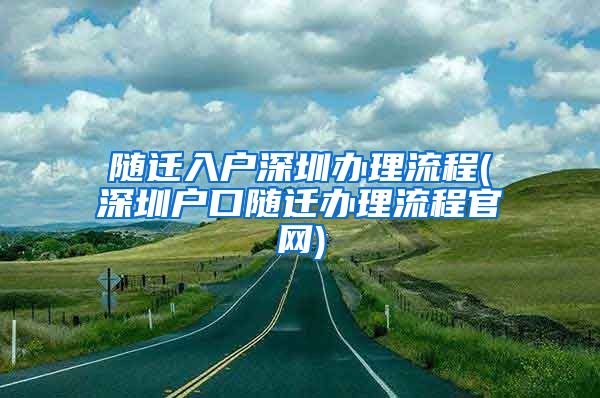 随迁入户深圳办理流程(深圳户口随迁办理流程官网)